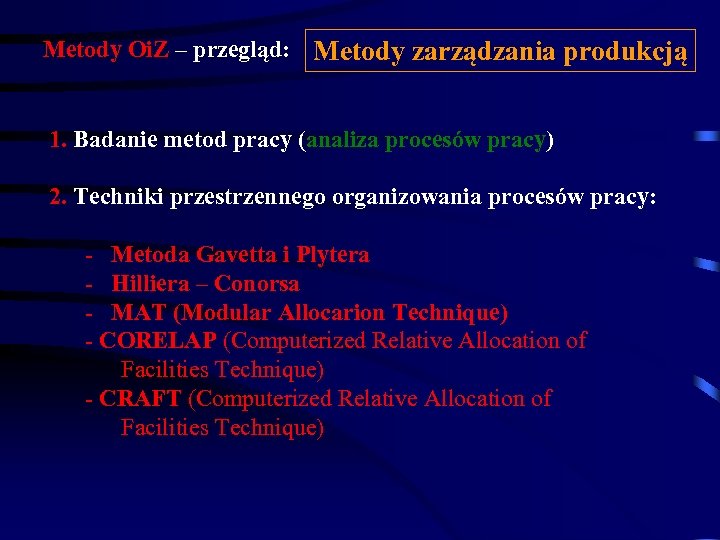 Metody OiZ – przegląd: Metody zarządzania produkcją

1. Badanie metod pracy (analiza procesów pracy)

2. Techniki przestrzennego organizowania procesów pracy:

- Metoda Gavetta i Plytera
- Hilliera – Conorsa
- MAT (Modular Allocarion Technique)
- CORELAP (Computerized Relative Allocation of Facilities Technique)
- CRAFT (Computerized Relative Allocation of Facilities Technique)